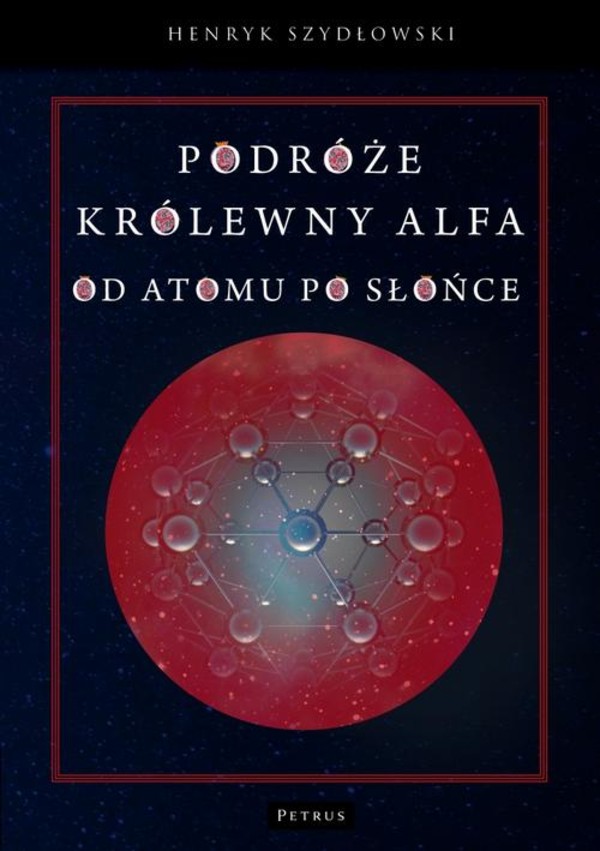 HENRYK SZYDŁOWSKI

PODRÓŻE KRÓLEWNY ALFA

OD ATOMU PO SŁOŃCE

PETRUS